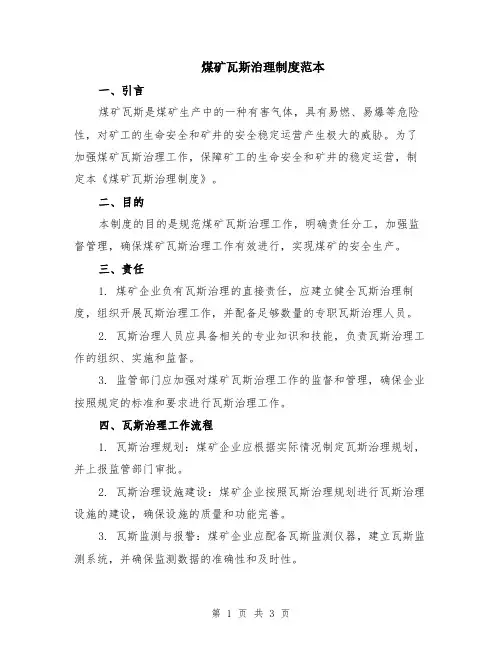 煤矿瓦斯治理制度范本

一、引言

煤矿瓦斯是煤矿生产中的一种有害气体，具有易燃、易爆等危险性，对矿工的生命安全和矿井的安全稳定运营产生极大的威胁。为了加强煤矿瓦斯治理工作，保障矿工的生命安全和矿井的稳定运营，制定本《煤矿瓦斯治理制度》。

二、目的

本制度的目的是规范煤矿瓦斯治理工作，明确责任分工，加强监督管理，确保煤矿瓦斯治理工作有效进行，实现煤矿的安全生产。

三、责任

1. 煤矿企业负有瓦斯治理的直接责任，应建立健全瓦斯治理制度，组织开展瓦斯治理工作，并配备足够数量的专职瓦斯治理人员。

2. 瓦斯治理人员应具备相关的专业知识和技能，负责瓦斯治理工作的组织、实施和监督。

3. 监管部门应加强对煤矿瓦斯治理工作的监督和管理，确保企业按照规定的标准和要求进行瓦斯治理工作。

四、瓦斯治理工作流程

1. 瓦斯治理规划：煤矿企业应根据实际情况制定瓦斯治理规划，并上报监管部门审批。

2. 瓦斯治理设施建设：煤矿企业按照瓦斯治理规划进行瓦斯治理设施的建设，确保设施的质量和功能完善。

3. 瓦斯监测与报警：煤矿企业应配备瓦斯监测仪器，建立瓦斯监测系统，并确保监测数据的准确性和及时性。

第 1 页 共 3 页